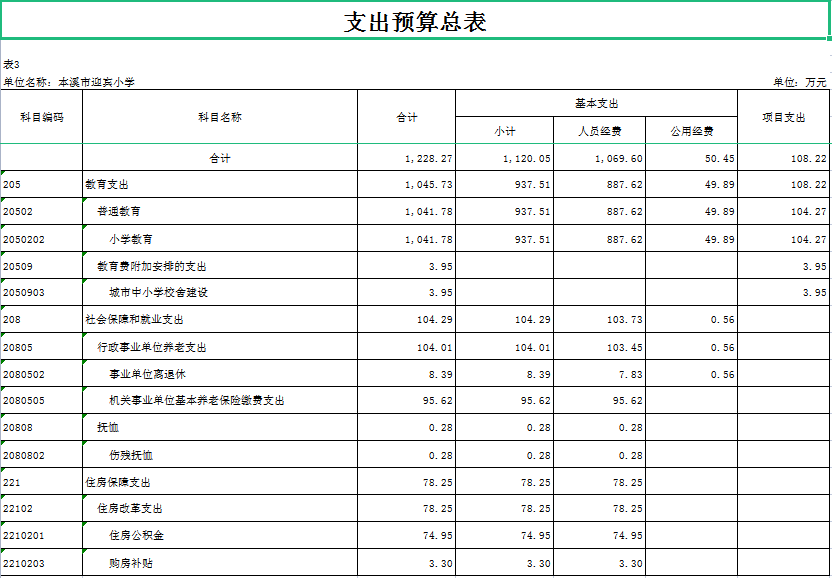 支出预算总表

表3

单位名称：本溪市迎宾小学

单位：万元

| 科目编码 | 科目名称 | 合计 | 基本支出 小计 | 基本支出 人员经费 | 基本支出 公用经费 | 项目支出 |
|---|---|---|---|---|---|---|
| | 合计 | 1,228.27 | 1,120.05 | 1,069.60 | 50.45 | 108.22 |
| 205 | 教育支出 | 1,045.73 | 937.51 | 887.62 | 49.89 | 108.22 |
| 20502 | 普通教育 | 1,041.78 | 937.51 | 887.62 | 49.89 | 104.27 |
| 2050202 | 小学教育 | 1,041.78 | 937.51 | 887.62 | 49.89 | 104.27 |
| 20509 | 教育费附加安排的支出 | 3.95 | | | | 3.95 |
| 2050903 | 城市中小学校舍建设 | 3.95 | | | | 3.95 |
| 208 | 社会保障和就业支出 | 104.29 | 104.29 | 103.73 | 0.56 | |
| 20805 | 行政事业单位养老支出 | 104.01 | 104.01 | 103.45 | 0.56 | |
| 2080502 | 事业单位离退休 | 8.39 | 8.39 | 7.83 | 0.56 | |
| 2080505 | 机关事业单位基本养老保险缴费支出 | 95.62 | 95.62 | 95.62 | | |
| 20808 | 抚恤 | 0.28 | 0.28 | 0.28 | | |
| 2080802 | 伤残抚恤 | 0.28 | 0.28 | 0.28 | | |
| 221 | 住房保障支出 | 78.25 | 78.25 | 78.25 | | |
| 22102 | 住房改革支出 | 78.25 | 78.25 | 78.25 | | |
| 2210201 | 住房公积金 | 74.95 | 74.95 | 74.95 | | |
| 2210203 | 购房补贴 | 3.30 | 3.30 | 3.30 | | |